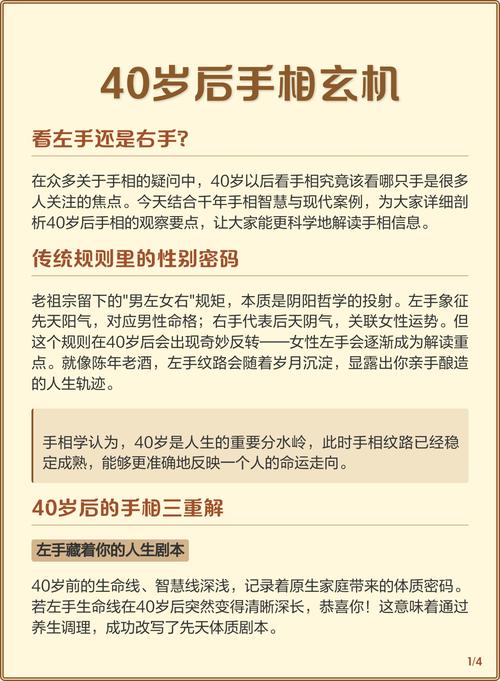 40岁后手相玄机

看左手还是右手?

在众多关于手相的疑问中，40岁以后看手相究竟该看哪只手是很多人关注的焦点。今天结合千年手相智慧与现代案例，为大家详细剖析40岁后手相的观察要点，让大家能更科学地解读手相信息。

传统规则里的性别密码

老祖宗留下的"男左女右"规矩，本质是阴阳哲学的投射。左手象征先天阳气，对应男性命格；右手代表后天阴气，关联女性运势。但这个规则在40岁后会出现奇妙反转——女性左手会逐渐成为解读重点。就像陈年老酒，左手纹路会随着岁月沉淀，显露出你亲手酿造的人生轨迹。

手相学认为，40岁是人生的重要分水岭，此时手相纹路已经稳定成熟，能够更准确地反映一个人的命运走向。

40岁后的手相三重解

左手藏着你的人生剧本

40岁前的生命线、智慧线深浅，记录着原生家庭带来的体质密码。若左手生命线在40岁后突然变得清晰深长，恭喜你！这意味着通过养生调理，成功改写了先天体质剧本。

1/4